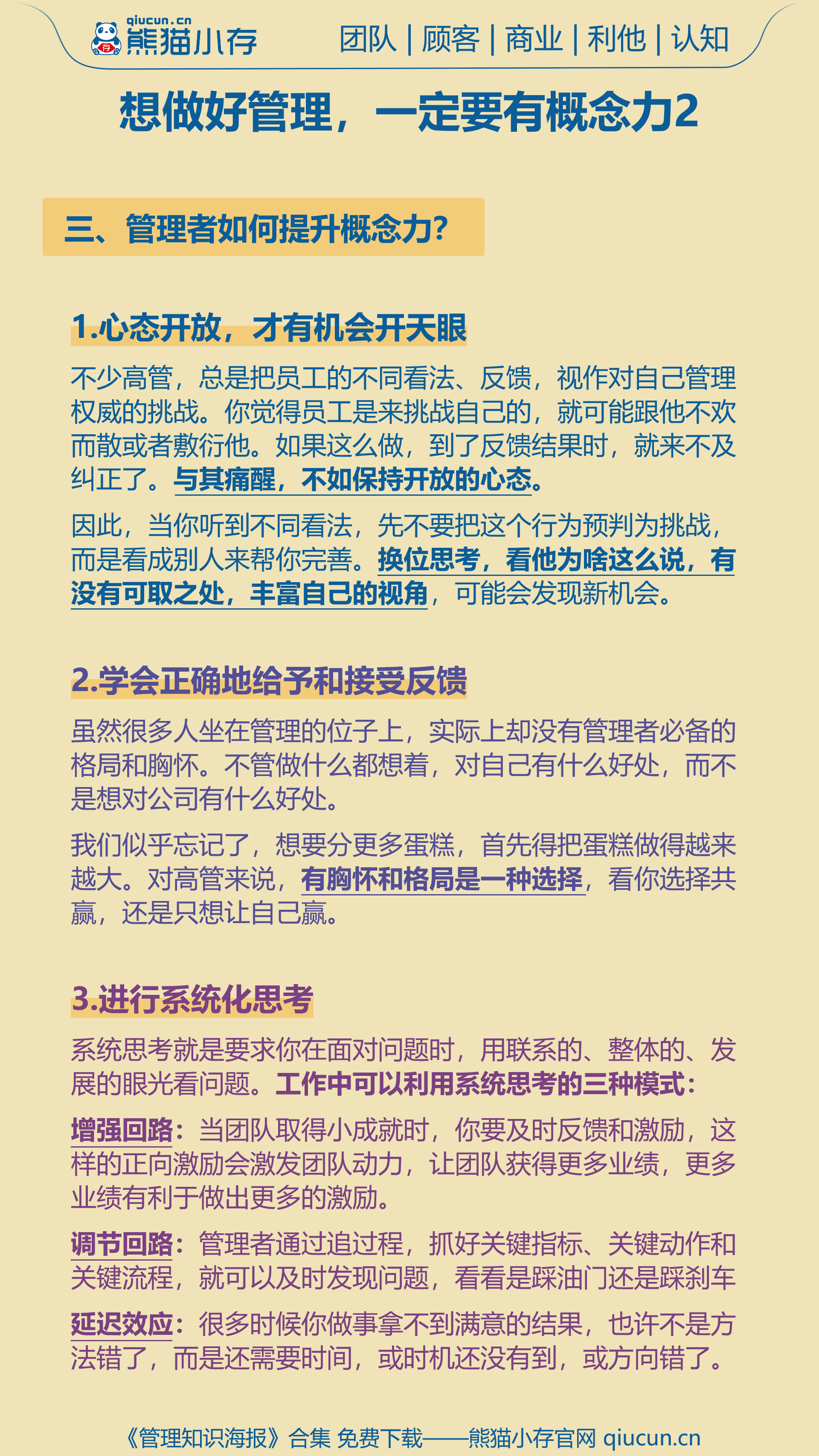 qiucun.cn
熊猫小存
团队 | 顾客 | 商业 | 利他 | 认知

想做好管理，一定要有概念力2

三、管理者如何提升概念力?

1.心态开放，才有机会开天眼

不少高管，总是把员工的不同看法、反馈，视作对自己管理权威的挑战。你觉得员工是来挑战自己的，就可能跟他不欢而散或者敷衍他。如果这么做，到了反馈结果时，就来不及纠正了。与其痛醒，不如保持开放的心态。

因此，当你听到不同看法，先不要把这个行为预判为挑战，而是看成别人来帮你完善。换位思考，看他为啥这么说，有没有可取之处，丰富自己的视角，可能会发现新机会。

2.学会正确地给予和接受反馈

虽然很多人坐在管理的位子上，实际上却没有管理者必备的格局和胸怀。不管做什么都想着，对自己有什么好处，而不是想对公司有什么好处。

我们似乎忘记了，想要分更多蛋糕，首先得把蛋糕做得越来越大。对高管来说，有胸怀和格局是一种选择，看你选择共赢，还是只想让自己赢。

3.进行系统化思考

系统思考就是要求你在面对问题时，用联系的、整体的、发展的眼光看问题。工作中可以利用系统思考的三种模式：

增强回路：当团队取得小成就时，你要及时反馈和激励，这样的正向激励会激发团队动力，让团队获得更多业绩，更多业绩有利于做出更多的激励。

调节回路：管理者通过追过程，抓好关键指标、关键动作和关键流程，就可以及时发现问题，看看是踩油门还是踩刹车

延迟效应：很多时候你做事拿不到满意的结果，也许不是方法错了，而是还需要时间，或时机还没有到，或方向错了。

《管理知识海报》合集 免费下载——熊猫小存官网 qiucun.cn